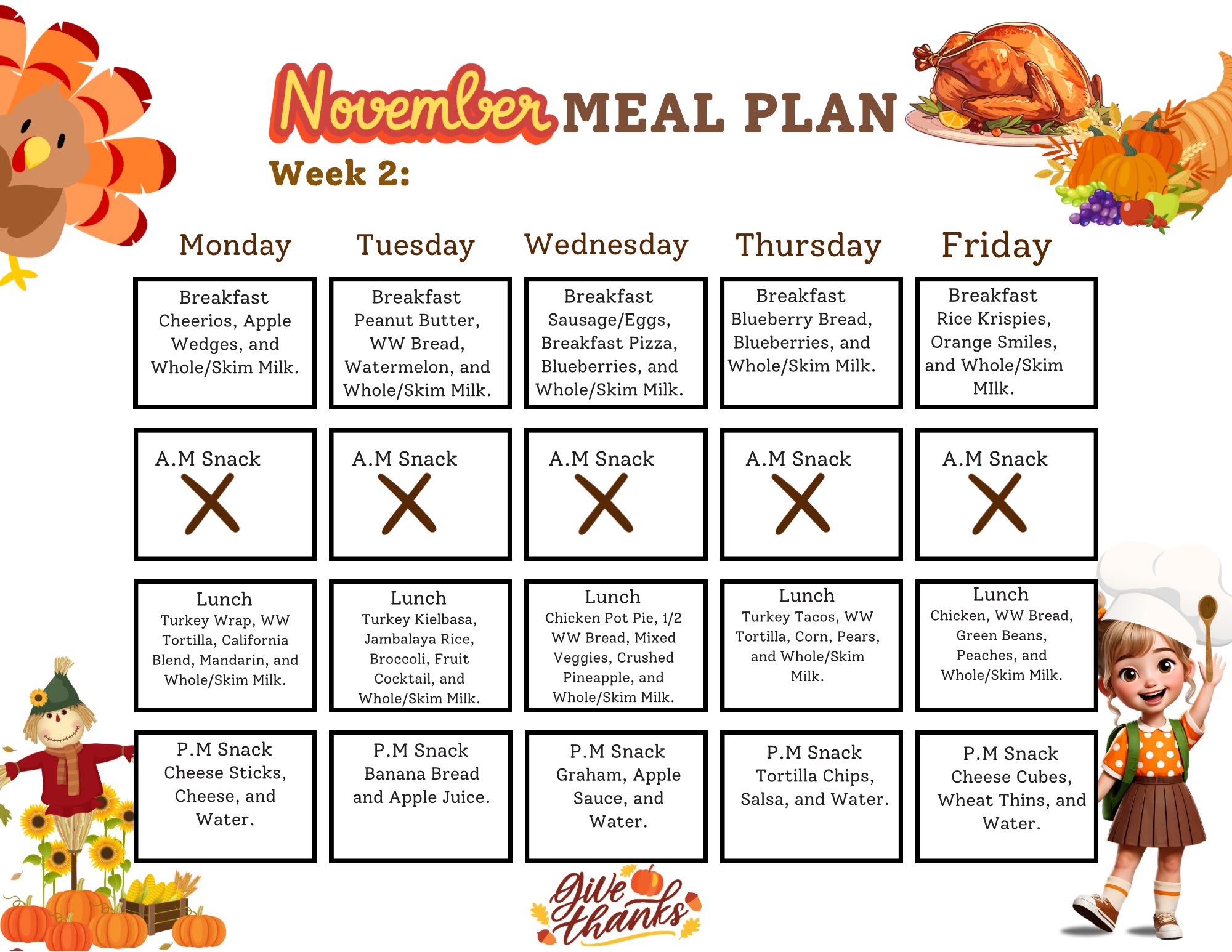 November MEAL PLAN

Week 2:

| Monday | Tuesday | Wednesday | Thursday | Friday |
|---|---|---|---|---|
| Breakfast Cheerios, Apple Wedges, and Whole/Skim Milk. | Breakfast Peanut Butter, WW Bread, Watermelon, and Whole/Skim Milk. | Breakfast Sausage/Eggs, Breakfast Pizza, Blueberries, and Whole/Skim Milk. | Breakfast Blueberry Bread, Blueberries, and Whole/Skim Milk. | Breakfast Rice Krispies, Orange Smiles, and Whole/Skim MIlk. |
| A.M Snack X | A.M Snack X | A.M Snack X | A.M Snack X | A.M Snack X |
| Lunch Turkey Wrap, WW Tortilla, California Blend, Mandarin, and Whole/Skim Milk. | Lunch Turkey Kielbasa, Jambalaya Rice, Broccoli, Fruit Cocktail, and Whole/Skim Milk. | Lunch Chicken Pot Pie, 1/2 WW Bread, Mixed Veggies, Crushed Pineapple, and Whole/Skim Milk. | Lunch Turkey Tacos, WW Tortilla, Corn, Pears, and Whole/Skim Milk. | Lunch Chicken, WW Bread, Green Beans, Peaches, and Whole/Skim Milk. |
| P.M Snack Cheese Sticks, Cheese, and Water. | P.M Snack Banana Bread and Apple Juice. | P.M Snack Graham, Apple Sauce, and Water. | P.M Snack Tortilla Chips, Salsa, and Water. | P.M Snack Cheese Cubes, Wheat Thins, and Water. |

Give thanks